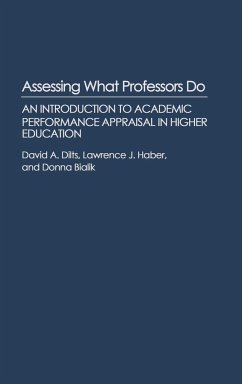 Assessing What Professors Do

AN INTRODUCTION TO ACADEMIC PERFORMANCE APPRAISAL IN HIGHER EDUCATION

David A. Dilts, Lawrence J. Haber, and Donna Bialik